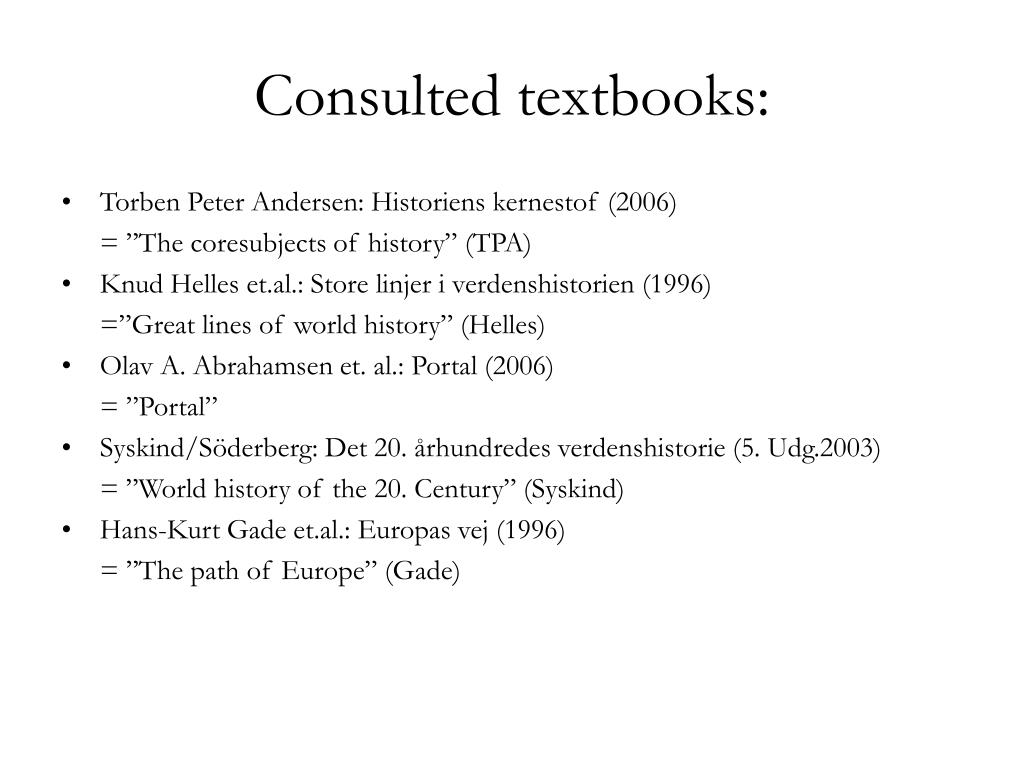 Consulted textbooks:

• Torben Peter Andersen: Historiens kernestof (2006)
= ”The coresubjects of history” (TPA)
• Knud Helles et.al.: Store linjer i verdenshistorien (1996)
=”Great lines of world history” (Helles)
• Olav A. Abrahamsen et. al.: Portal (2006)
= ”Portal”
• Syskind/Söderberg: Det 20. århundredes verdenshistorie (5. Udg.2003)
= ”World history of the 20. Century” (Syskind)
• Hans-Kurt Gade et.al.: Europas vej (1996)
= ”The path of Europe” (Gade)